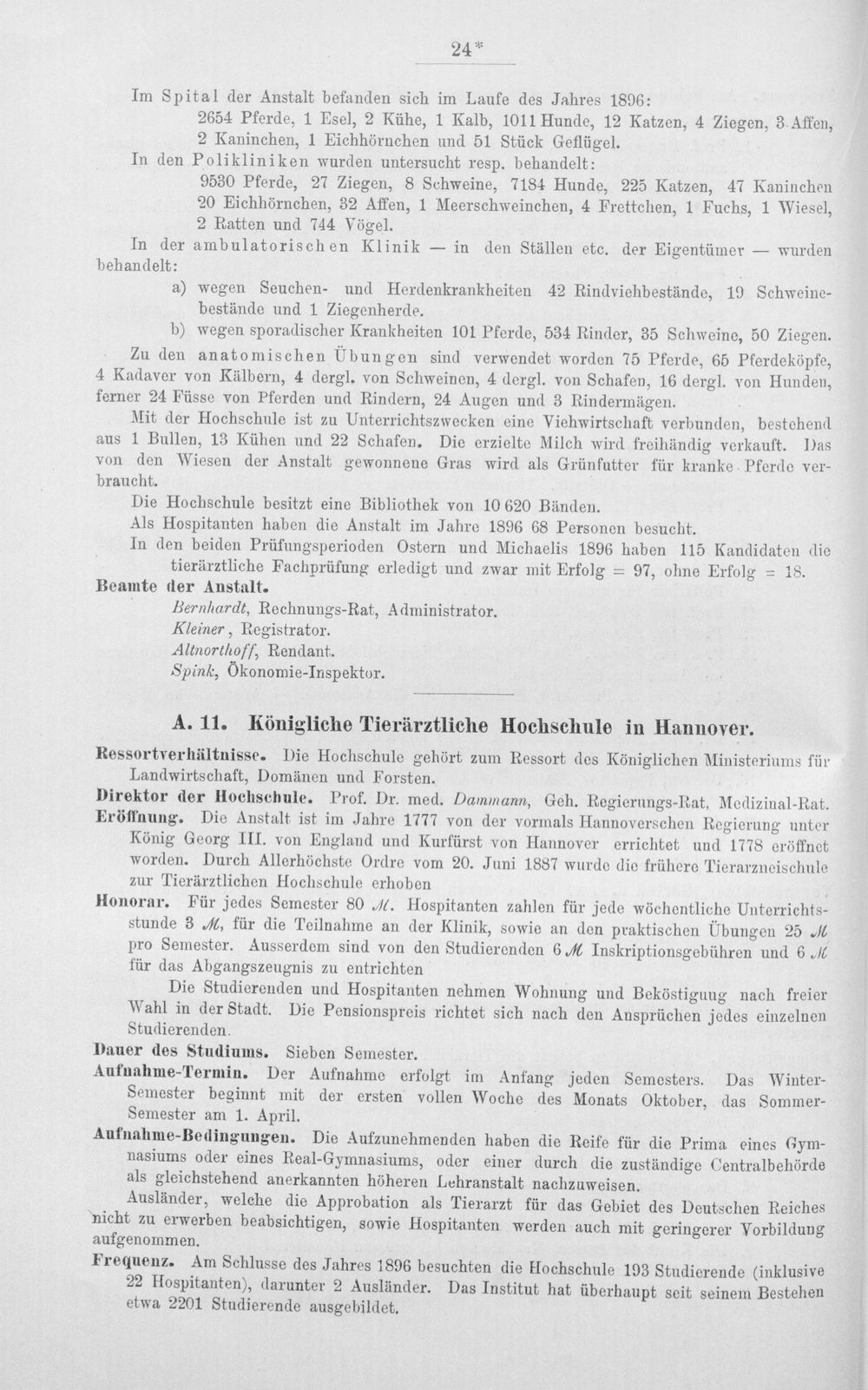 24*

Im Spital der Anstalt befanden sich im Laufe des Jahres 1896:

2654 Pferde, 1 Esel, 2 Kühe, 1 Kalb, 1011 Hunde, 12 Katzen, 4 Ziegen, 3 Affen, 2 Kaninchen, 1 Eichhörnchen und 51 Stück Geflügel.

In den Polikliniken wurden untersucht resp. behandelt:

9530 Pferde, 27 Ziegen, 8 Schweine, 7184 Hunde, 225 Katzen, 47 Kaninchen 20 Eichhörnchen, 32 Affen, 1 Meerschweinchen, 4 Frettchen, 1 Fuchs, 1 Wiesel, 2 Ratten und 744 Vögel.

In der ambulatorischen Klinik — in den Ställen etc. der Eigentümer — wurden behandelt:

a) wegen Seuchen- und Herdenkrankheiten 42 Rindviehbestände, 19 Schweinebestände und 1 Ziegenherde.

b) wegen sporadischer Krankheiten 101 Pferde, 534 Rinder, 35 Schweine, 50 Ziegen.

Zu den anatomischen Übungen sind verwendet worden 75 Pferde, 65 Pferdeköpfe, 4 Kadaver von Kälbern, 4 dergl. von Schweinen, 4 dergl. von Schafen, 16 dergl. von Hunden, ferner 24 Füsse von Pferden und Rindern, 24 Augen und 3 Rindermägen.

Mit der Hochschule ist zu Unterrichtszwecken eine Viehwirtschaft verbunden, bestehend aus 1 Bullen, 13 Kühen und 22 Schafen. Die erzielte Milch wird freihändig verkauft. Das von den Wiesen der Anstalt gewonnene Gras wird als Grünfutter für kranke Pferde verbraucht.

Die Hochschule besitzt eine Bibliothek von 10 620 Bänden.

Als Hospitanten haben die Anstalt im Jahre 1896 68 Personen besucht.

In den beiden Prüfungsperioden Ostern und Michaelis 1896 haben 115 Kandidaten die tierärztliche Fachprüfung erledigt und zwar mit Erfolg = 97, ohne Erfolg = 18.

Beamte der Anstalt.

Bernhardt, Rechnungs-Rat, Administrator.
Kleiner, Registrator.
Altnorthoff, Rendant.
Spink, Ökonomie-Inspektor.

A. 11. Königliche Tierärztliche Hochschule in Hannover.

Ressortverhältnisse. Die Hochschule gehört zum Ressort des Königlichen Ministeriums für Landwirtschaft, Domänen und Forsten.

Direktor der Hochschule. Prof. Dr. med. Dammann, Geh. Regierungs-Rat, Medizinal-Rat.

Eröffnung. Die Anstalt ist im Jahre 1777 von der vormals Hannoverschen Regierung unter König Georg III. von England und Kurfürst von Hannover errichtet und 1778 eröffnet worden. Durch Allerhöchste Ordre vom 20. Juni 1887 wurde die frühere Tierarzneischule zur Tierärztlichen Hochschule erhoben

Honorar. Für jedes Semester 80 M. Hospitanten zahlen für jede wöchentliche Unterrichtsstunde 3 M, für die Teilnahme an der Klinik, sowie an den praktischen Übungen 25 M pro Semester. Ausserdem sind von den Studierenden 6 M Inskriptionsgebühren und 6 M für das Abgangszeugnis zu entrichten

Die Studierenden und Hospitanten nehmen Wohnung und Beköstigung nach freier Wahl in der Stadt. Die Pensionspreis richtet sich nach den Ansprüchen jedes einzelnen Studierenden.

Dauer des Studiums. Sieben Semester.

Aufnahme-Termin. Der Aufnahme erfolgt im Anfang jeden Semesters. Das Winter-Semester beginnt mit der ersten vollen Woche des Monats Oktober, das Sommer-Semester am 1. April.

Aufnahme-Bedingungen. Die Aufzunehmenden haben die Reife für die Prima eines Gymnasiums oder eines Real-Gymnasiums, oder einer durch die zuständige Centralbehörde als gleichstehend anerkannten höheren Lehranstalt nachzuweisen.

Ausländer, welche die Approbation als Tierarzt für das Gebiet des Deutschen Reiches nicht zu erwerben beabsichtigen, sowie Hospitanten werden auch mit geringerer Vorbildung aufgenommen.

Frequenz. Am Schlusse des Jahres 1896 besuchten die Hochschule 193 Studierende (inklusive 22 Hospitanten), darunter 2 Ausländer. Das Institut hat überhaupt seit seinem Bestehen etwa 2201 Studierende ausgebildet.